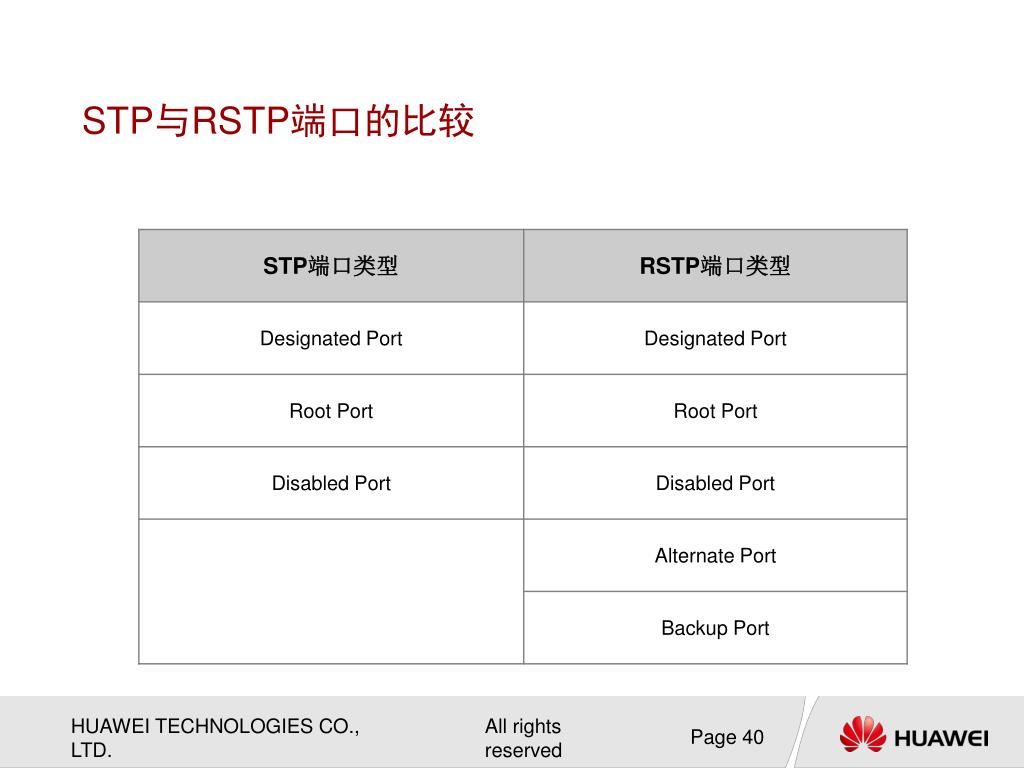 STP与RSTP端口的比较

| STP端口类型 | RSTP端口类型 |
|---|---|
| Designated Port | Designated Port |
| Root Port | Root Port |
| Disabled Port | Disabled Port |
| | Alternate Port |
| | Backup Port |

HUAWEI TECHNOLOGIES CO., LTD.

All rights reserved

Page 40

HUAWEI